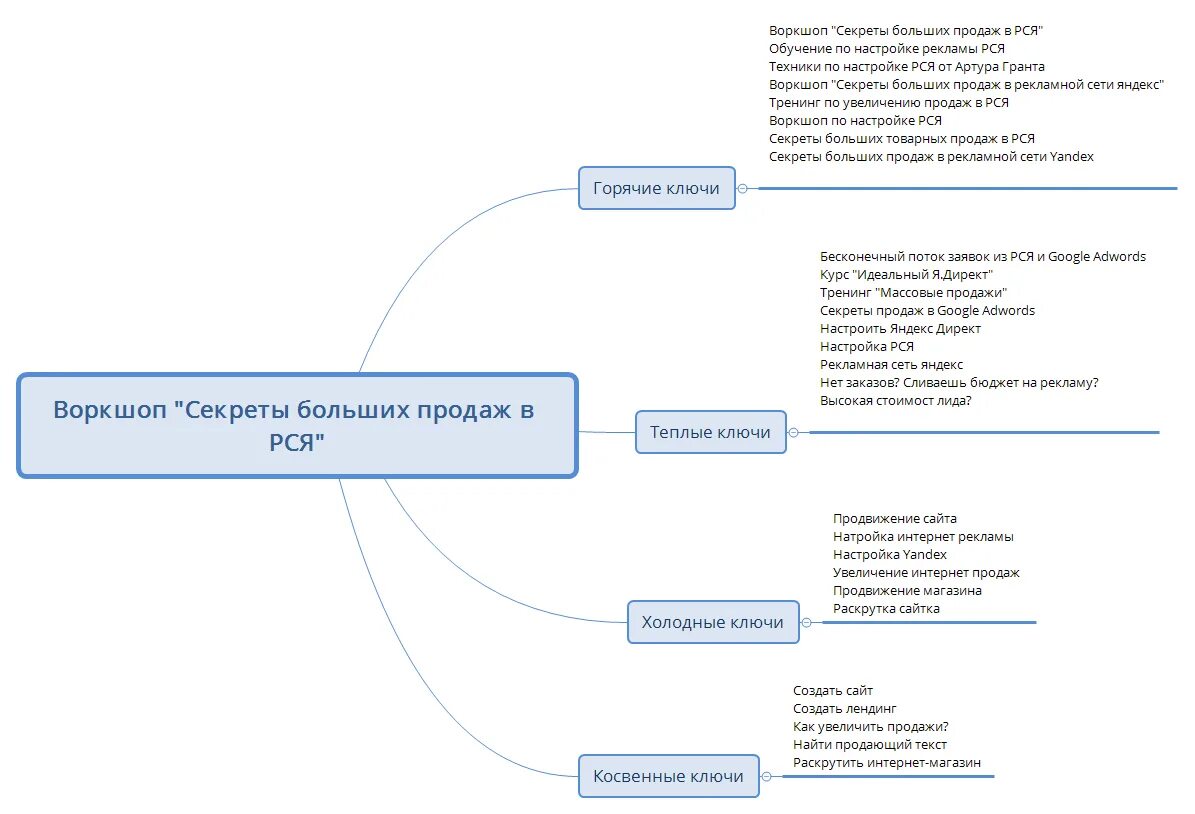 Воркшоп "Секреты больших продаж в РСЯ"

Горячие ключи

Воркшоп "Секреты больших продаж в РСЯ"
Обучение по настройке рекламы РСЯ
Техники по настройке РСЯ от Артура Гранта
Воркшоп "Секреты больших продаж в рекламной сети яндекс"
Тренинг по увеличению продаж в РСЯ
Воркшоп по настройке РСЯ
Секреты больших товарных продаж в РСЯ
Секреты больших продаж в рекламной сети Yandex

Теплые ключи

Бесконечный поток заявок из РСЯ и Google Adwords
Курс "Идеальный Я.Директ"
Тренинг "Массовые продажи"
Секреты продаж в Google Adwords
Настроить Яндекс Директ
Настройка РСЯ
Рекламная сеть яндекс
Нет заказов? Сливаешь бюджет на рекламу?
Высокая стоимост лида?

Холодные ключи

Продвижение сайта
Натройка интернет рекламы
Настройка Yandex
Увеличение интернет продаж
Продвижение магазина
Раскрутка сайтка

Косвенные ключи

Создать сайт
Создать лендинг
Как увеличить продажи?
Найти продающий текст
Раскрутить интернет-магазин